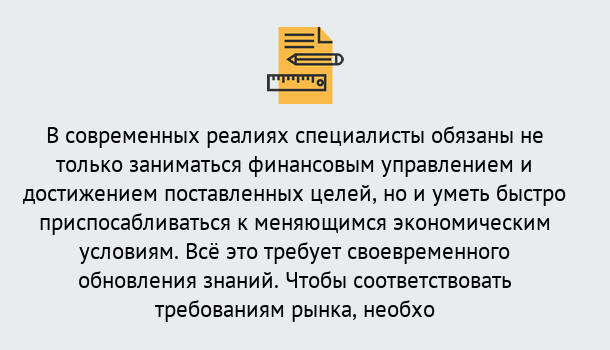 В современных реалиях специалисты обязаны не только заниматься финансовым управлением и достижением поставленных целей, но и уметь быстро приспосабливаться к меняющимся экономическим условиям. Всё это требует своевременного обновления знаний. Чтобы соответствовать требованиям рынка, необхо